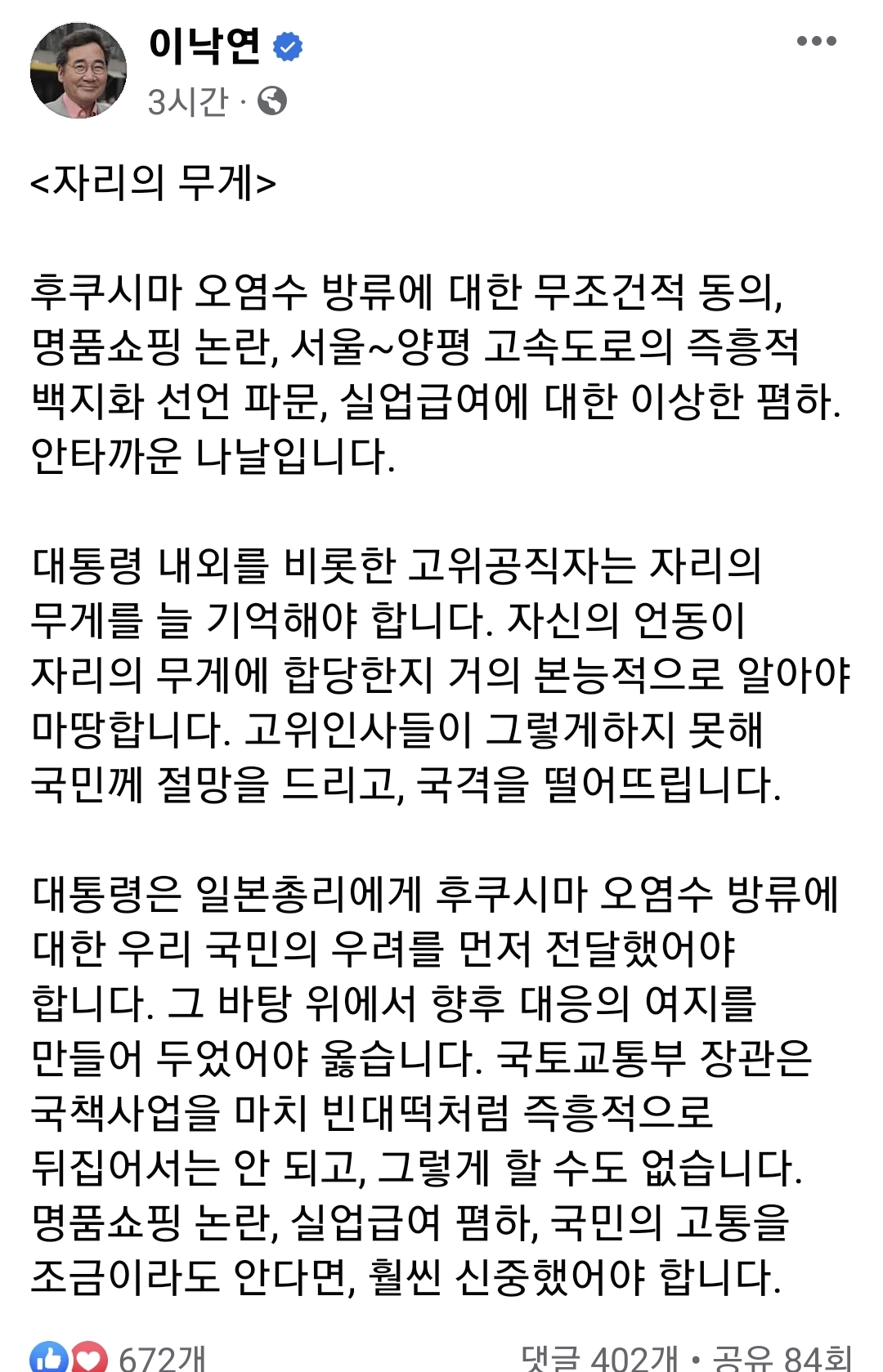 이낙연
3시간 ·

<자리의 무게>

후쿠시마 오염수 방류에 대한 무조건적 동의, 명품쇼핑 논란, 서울~양평 고속도로의 즉흥적 백지화 선언 파문, 실업급여에 대한 이상한 폄하. 안타까운 나날입니다.

대통령 내외를 비롯한 고위공직자는 자리의 무게를 늘 기억해야 합니다. 자신의 언동이 자리의 무게에 합당한지 거의 본능적으로 알아야 마땅합니다. 고위인사들이 그렇게하지 못해 국민께 절망을 드리고, 국격을 떨어뜨립니다.

대통령은 일본총리에게 후쿠시마 오염수 방류에 대한 우리 국민의 우려를 먼저 전달했어야 합니다. 그 바탕 위에서 향후 대응의 여지를 만들어 두었어야 옳습니다. 국토교통부 장관은 국책사업을 마치 빈대떡처럼 즉흥적으로 뒤집어서는 안 되고, 그렇게 할 수도 없습니다. 명품쇼핑 논란, 실업급여 폄하, 국민의 고통을 조금이라도 안다면, 훨씬 신중했어야 합니다.

672개
댓글 402개 • 공유 84회